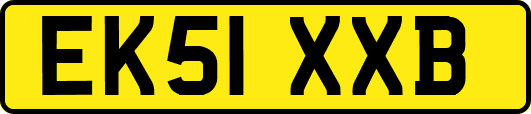 EK51 XXB